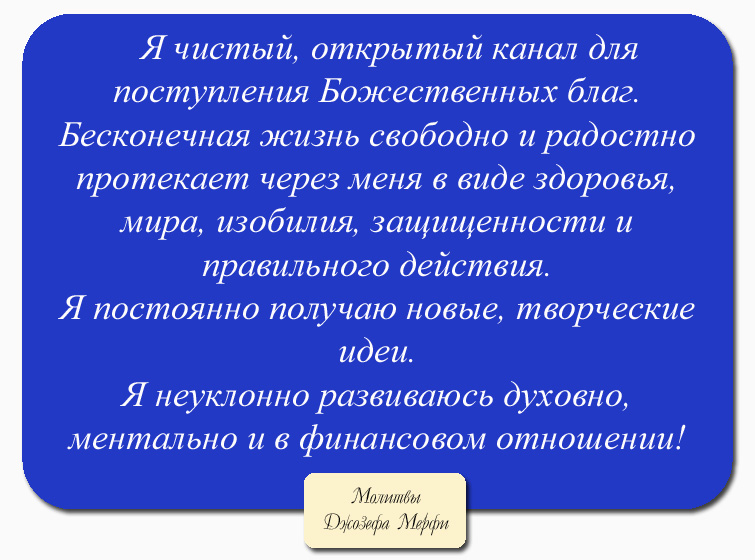 Я чистый, открытый канал для поступления Божественных благ. Бесконечная жизнь свободно и радостно протекает через меня в виде здоровья, мира, изобилия, защищенности и правильного действия.
Я постоянно получаю новые, творческие идеи.
Я неуклонно развиваюсь духовно, ментально и в финансовом отношении!

Молитвы
Джозефа Мерфи